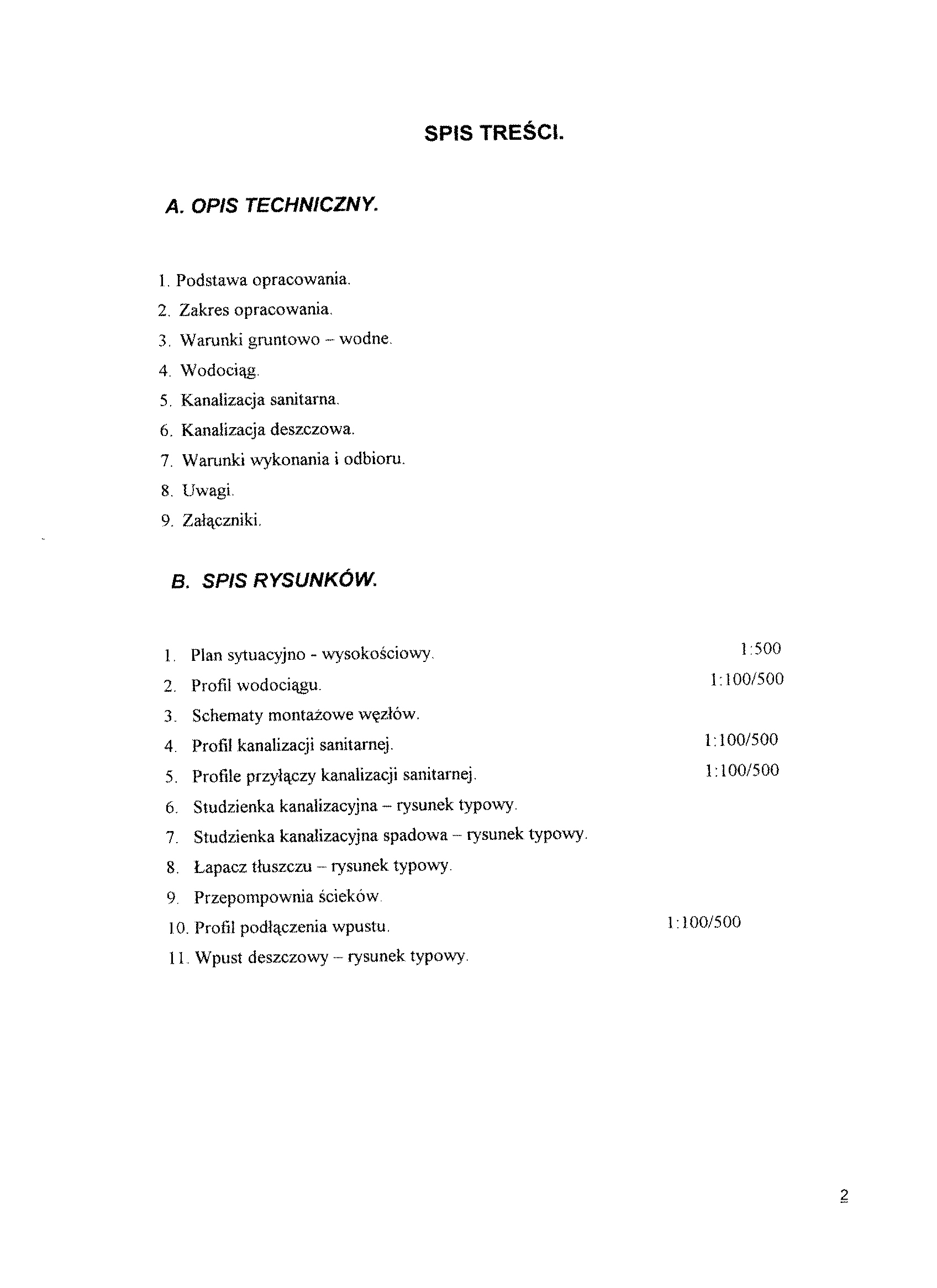 SPIS TREŚCI.

A. OPIS TECHNICZNY.

1. Podstawa opracowania.
2. Zakres opracowania.
3. Warunki gruntowo – wodne.
4. Wodociąg.
5. Kanalizacja sanitarna.
6. Kanalizacja deszczowa.
7. Warunki wykonania i odbioru.
8. Uwagi.
9. Załączniki.

B. SPIS RYSUNKÓW.

1. Plan sytuacyjno - wysokościowy. 1:500
2. Profil wodociągu. 1:100/500
3. Schematy montażowe węzłów.
4. Profil kanalizacji sanitarnej. 1:100/500
5. Profile przyłączy kanalizacji sanitarnej. 1:100/500
6. Studzienka kanalizacyjna – rysunek typowy.
7. Studzienka kanalizacyjna spadowa – rysunek typowy.
8. Łapacz tłuszczu – rysunek typowy.
9. Przepompownia ścieków.
10. Profil podłączenia wpustu. 1:100/500
11. Wpust deszczowy – rysunek typowy.

2